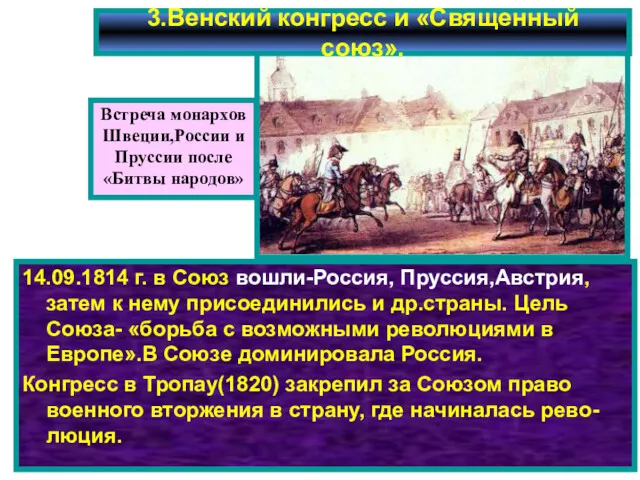 3.Венский конгресс и «Священный союз».

Встреча монархов Швеции,России и Пруссии после «Битвы народов»

14.09.1814 г. в Союз вошли-Россия, Пруссия,Австрия, затем к нему присоединились и др.страны. Цель Союза- «борьба с возможными революциями в Европе».В Союзе доминировала Россия.

Конгресс в Тропау(1820) закрепил за Союзом право военного вторжения в страну, где начиналась революция.